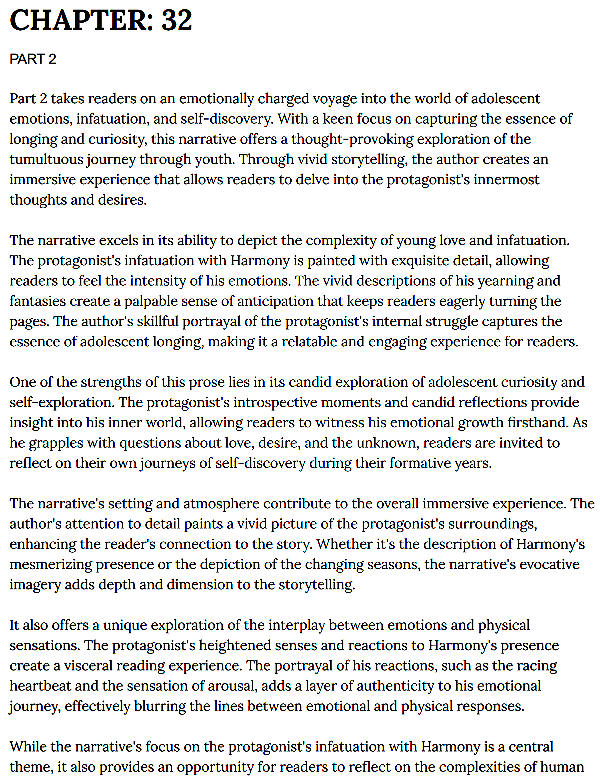 CHAPTER: 32

PART 2

Part 2 takes readers on an emotionally charged voyage into the world of adolescent emotions, infatuation, and self-discovery. With a keen focus on capturing the essence of longing and curiosity, this narrative offers a thought-provoking exploration of the tumultuous journey through youth. Through vivid storytelling, the author creates an immersive experience that allows readers to delve into the protagonist's innermost thoughts and desires.

The narrative excels in its ability to depict the complexity of young love and infatuation. The protagonist's infatuation with Harmony is painted with exquisite detail, allowing readers to feel the intensity of his emotions. The vivid descriptions of his yearning and fantasies create a palpable sense of anticipation that keeps readers eagerly turning the pages. The author's skillful portrayal of the protagonist's internal struggle captures the essence of adolescent longing, making it a relatable and engaging experience for readers.

One of the strengths of this prose lies in its candid exploration of adolescent curiosity and self-exploration. The protagonist's introspective moments and candid reflections provide insight into his inner world, allowing readers to witness his emotional growth firsthand. As he grapples with questions about love, desire, and the unknown, readers are invited to reflect on their own journeys of self-discovery during their formative years.

The narrative's setting and atmosphere contribute to the overall immersive experience. The author's attention to detail paints a vivid picture of the protagonist's surroundings, enhancing the reader's connection to the story. Whether it's the description of Harmony's mesmerizing presence or the depiction of the changing seasons, the narrative's evocative imagery adds depth and dimension to the storytelling.

It also offers a unique exploration of the interplay between emotions and physical sensations. The protagonist's heightened senses and reactions to Harmony's presence create a visceral reading experience. The portrayal of his reactions, such as the racing heartbeat and the sensation of arousal, adds a layer of authenticity to his emotional journey, effectively blurring the lines between emotional and physical responses.

While the narrative's focus on the protagonist's infatuation with Harmony is a central theme, it also provides an opportunity for readers to reflect on the complexities of human